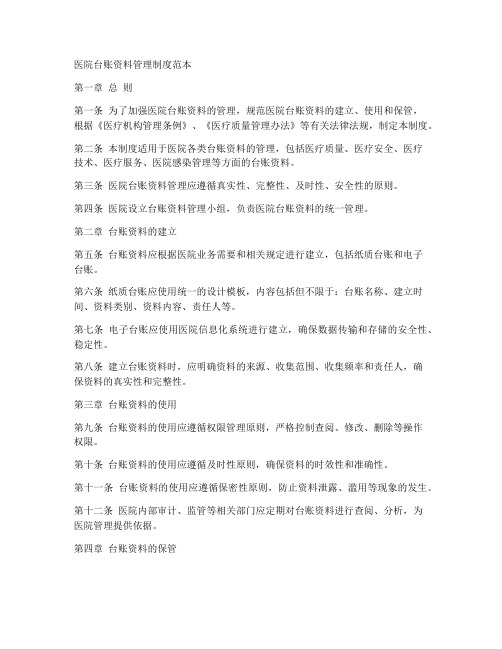 医院台账资料管理制度范本

第一章 总 则

第一条 为了加强医院台账资料的管理，规范医院台账资料的建立、使用和保管，根据《医疗机构管理条例》、《医疗质量管理办法》等有关法律法规，制定本制度。

第二条 本制度适用于医院各类台账资料的管理，包括医疗质量、医疗安全、医疗技术、医疗服务、医院感染管理等方面的台账资料。

第三条 医院台账资料管理应遵循真实性、完整性、及时性、安全性的原则。

第四条 医院设立台账资料管理小组，负责医院台账资料的统一管理。

第二章 台账资料的建立

第五条 台账资料应根据医院业务需要和相关规定进行建立，包括纸质台账和电子台账。

第六条 纸质台账应使用统一的设计模板，内容包括但不限于：台账名称、建立时间、资料类别、资料内容、责任人等。

第七条 电子台账应使用医院信息化系统进行建立，确保数据传输和存储的安全性、稳定性。

第八条 建立台账资料时，应明确资料的来源、收集范围、收集频率和责任人，确保资料的真实性和完整性。

第三章 台账资料的使用

第九条 台账资料的使用应遵循权限管理原则，严格控制查阅、修改、删除等操作权限。

第十条 台账资料的使用应遵循及时性原则，确保资料的时效性和准确性。

第十一条 台账资料的使用应遵循保密性原则，防止资料泄露、滥用等现象的发生。

第十二条 医院内部审计、监管等相关部门应定期对台账资料进行查阅、分析，为医院管理提供依据。

第四章 台账资料的保管